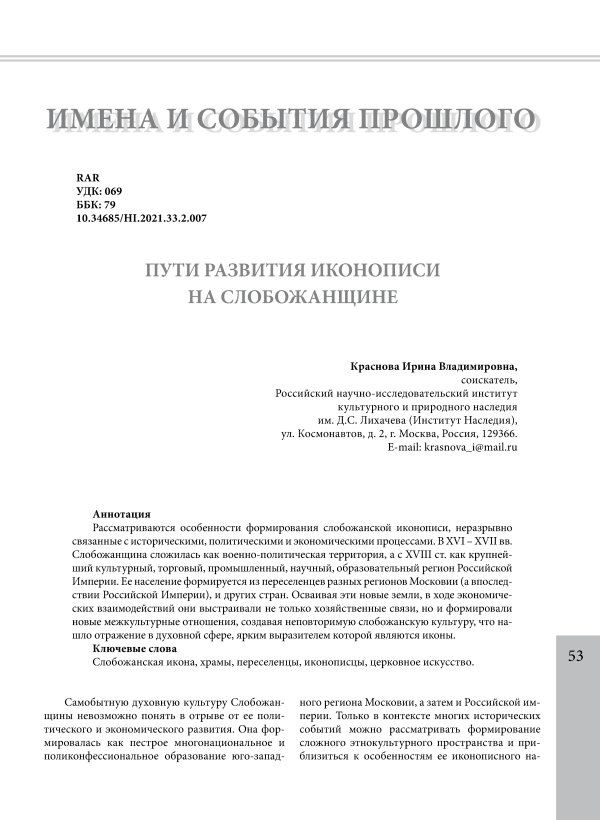 ИМЕНА И СОБЫТИЯ ПРОШЛОГО

RAR
УДК: 069
ББК: 79
10.34685/HI.2021.33.2.007

ПУТИ РАЗВИТИЯ ИКОНОПИСИ
НА СЛОБОЖАНЩИНЕ

Краснова Ирина Владимировна,
соискатель,
Российский научно-исследовательский институт
культурного и природного наследия
им. Д.С. Лихачева (Институт Наследия),
ул. Космонавтов, д. 2, г. Москва, Россия, 129366.
E-mail: krasnova_i@mail.ru

Аннотация
Рассматриваются особенности формирования слобожанской иконописи, неразрывно связанные с историческими, политическими и экономическими процессами. В XVI – XVII вв. Слобожанщина сложилась как военно-политическая территория, а с XVIII ст. как крупнейший культурный, торговый, промышленный, научный, образовательный регион Российской Империи. Ее население формируется из переселенцев разных регионов Московии (а впоследствии Российской Империи), и других стран. Осваивая эти новые земли, в ходе экономических взаимодействий они выстраивали не только хозяйственные связи, но и формировали новые межкультурные отношения, создавая неповторимую слобожанскую культуру, что нашло отражение в духовной сфере, ярким выразителем которой являются иконы.
Ключевые слова
Слобожанская икона, храмы, переселенцы, иконописцы, церковное искусство.

53

Самобытную духовную культуру Слобожанщины невозможно понять в отрыве от ее политического и экономического развития. Она формировалась как пестрое многонациональное и поликонфессиональное образование юго-западного региона Московии, а затем и Российской империи. Только в контексте многих исторических событий можно рассматривать формирование сложного этнокультурного пространства и приблизиться к особенностям ее иконописного на-